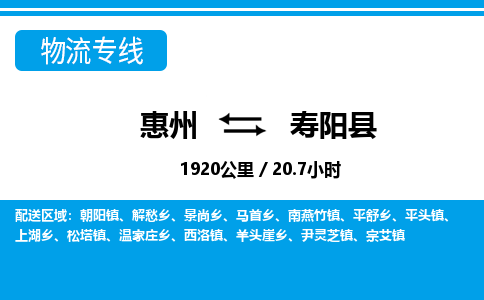 物流专线

惠州 寿阳县

1920公里 / 20.7小时

配送区域：朝阳镇、解愁乡、景尚乡、马首乡、南燕竹镇、平舒乡、平头镇、上湖乡、松塔镇、温家庄乡、西洛镇、羊头崖乡、尹灵芝镇、宗艾镇